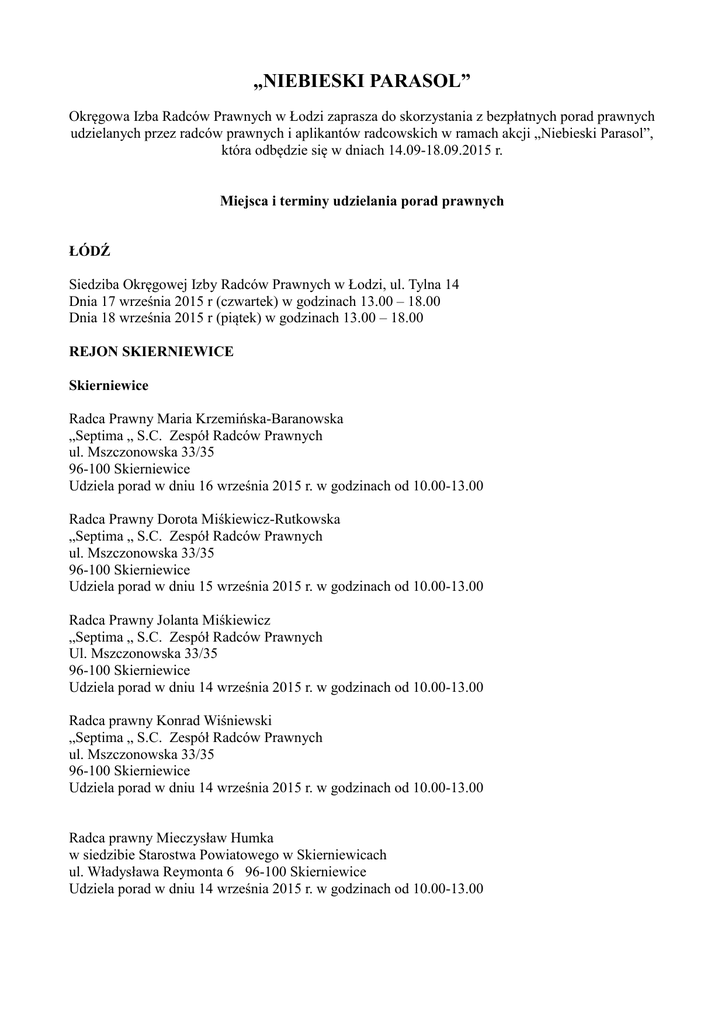 „NIEBIESKI PARASOL”

Okręgowa Izba Radców Prawnych w Łodzi zaprasza do skorzystania z bezpłatnych porad prawnych udzielanych przez radców prawnych i aplikantów radcowskich w ramach akcji „Niebieski Parasol”, która odbędzie się w dniach 14.09-18.09.2015 r.

Miejsca i terminy udzielania porad prawnych

ŁÓDŹ

Siedziba Okręgowej Izby Radców Prawnych w Łodzi, ul. Tylna 14
Dnia 17 września 2015 r (czwartek) w godzinach 13.00 – 18.00
Dnia 18 września 2015 r (piątek) w godzinach 13.00 – 18.00

REJON SKIERNIEWICE

Skierniewice

Radca Prawny Maria Krzemińska-Baranowska
„Septima „ S.C. Zespół Radców Prawnych
ul. Mszczonowska 33/35
96-100 Skierniewice
Udziela porad w dniu 16 września 2015 r. w godzinach od 10.00-13.00

Radca Prawny Dorota Miśkiewicz-Rutkowska
„Septima „ S.C. Zespół Radców Prawnych
ul. Mszczonowska 33/35
96-100 Skierniewice
Udziela porad w dniu 15 września 2015 r. w godzinach od 10.00-13.00

Radca Prawny Jolanta Miśkiewicz
„Septima „ S.C. Zespół Radców Prawnych
Ul. Mszczonowska 33/35
96-100 Skierniewice
Udziela porad w dniu 14 września 2015 r. w godzinach od 10.00-13.00

Radca prawny Konrad Wiśniewski
„Septima „ S.C. Zespół Radców Prawnych
ul. Mszczonowska 33/35
96-100 Skierniewice
Udziela porad w dniu 14 września 2015 r. w godzinach od 10.00-13.00

Radca prawny Mieczysław Humka
w siedzibie Starostwa Powiatowego w Skierniewicach
ul. Władysława Reymonta 6 96-100 Skierniewice
Udziela porad w dniu 14 września 2015 r. w godzinach od 10.00-13.00